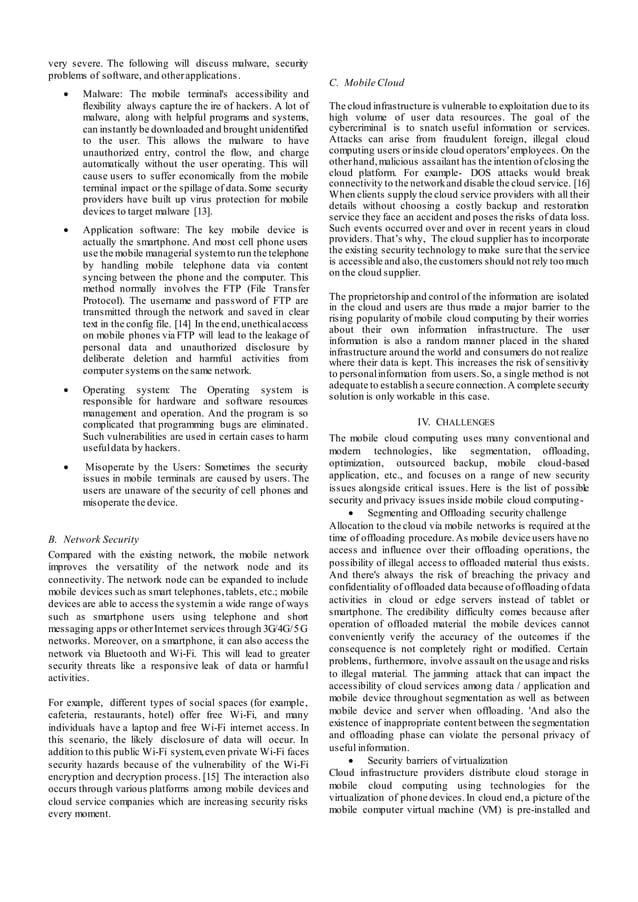 very severe. The following will discuss malware, security problems of software, and other applications.

• Malware: The mobile terminal's accessibility and flexibility always capture the ire of hackers. A lot of malware, along with helpful programs and systems, can instantly be downloaded and brought unidentified to the user. This allows the malware to have unauthorized entry, control the flow, and charge automatically without the user operating. This will cause users to suffer economically from the mobile terminal impact or the spillage of data. Some security providers have built up virus protection for mobile devices to target malware [13].

• Application software: The key mobile device is actually the smartphone. And most cell phone users use the mobile managerial system to run the telephone by handling mobile telephone data via content syncing between the phone and the computer. This method normally involves the FTP (File Transfer Protocol). The username and password of FTP are transmitted through the network and saved in clear text in the config file. [14] In the end, unethical access on mobile phones via FTP will lead to the leakage of personal data and unauthorized disclosure by deliberate deletion and harmful activities from computer systems on the same network.

• Operating system: The Operating system is responsible for hardware and software resources management and operation. And the program is so complicated that programming bugs are eliminated. Such vulnerabilities are used in certain cases to harm useful data by hackers.

• Misoperate by the Users: Sometimes the security issues in mobile terminals are caused by users. The users are unaware of the security of cell phones and misoperate the device.

B. Network Security

Compared with the existing network, the mobile network improves the versatility of the network node and its connectivity. The network node can be expanded to include mobile devices such as smart telephones, tablets, etc.; mobile devices are able to access the system in a wide range of ways such as smartphone users using telephone and short messaging apps or other Internet services through 3G/4G/5G networks. Moreover, on a smartphone, it can also access the network via Bluetooth and Wi-Fi. This will lead to greater security threats like a responsive leak of data or harmful activities.

For example, different types of social spaces (for example, cafeteria, restaurants, hotel) offer free Wi-Fi, and many individuals have a laptop and free Wi-Fi internet access. In this scenario, the likely disclosure of data will occur. In addition to this public Wi-Fi system, even private Wi-Fi faces security hazards because of the vulnerability of the Wi-Fi encryption and decryption process. [15] The interaction also occurs through various platforms among mobile devices and cloud service companies which are increasing security risks every moment.

C. Mobile Cloud

The cloud infrastructure is vulnerable to exploitation due to its high volume of user data resources. The goal of the cybercriminal is to snatch useful information or services. Attacks can arise from fraudulent foreign, illegal cloud computing users or inside cloud operators' employees. On the other hand, malicious assailant has the intention of closing the cloud platform. For example- DOS attacks would break connectivity to the network and disable the cloud service. [16] When clients supply the cloud service providers with all their details without choosing a costly backup and restoration service they face an accident and poses the risks of data loss. Such events occurred over and over in recent years in cloud providers. That's why, The cloud supplier has to incorporate the existing security technology to make sure that the service is accessible and also, the customers should not rely too much on the cloud supplier.

The proprietorship and control of the information are isolated in the cloud and users are thus made a major barrier to the rising popularity of mobile cloud computing by their worries about their own information infrastructure. The user information is also a random manner placed in the shared infrastructure around the world and consumers do not realize where their data is kept. This increases the risk of sensitivity to personal information from users. So, a single method is not adequate to establish a secure connection. A complete security solution is only workable in this case.

IV. CHALLENGES

The mobile cloud computing uses many conventional and modern technologies, like segmentation, offloading, optimization, outsourced backup, mobile cloud-based application, etc., and focuses on a range of new security issues alongside critical issues. Here is the list of possible security and privacy issues inside mobile cloud computing-

• Segmenting and Offloading security challenge

Allocation to the cloud via mobile networks is required at the time of offloading procedure. As mobile device users have no access and influence over their offloading operations, the possibility of illegal access to offloaded material thus exists. And there's always the risk of breaching the privacy and confidentiality of offloaded data because of offloading of data activities in cloud or edge servers instead of tablet or smartphone. The credibility difficulty comes because after operation of offloaded material the mobile devices cannot conveniently verify the accuracy of the outcomes if the consequence is not completely right or modified. Certain problems, furthermore, involve assault on the usage and risks to illegal material. The jamming attack that can impact the accessibility of cloud services among data / application and mobile device throughout segmentation as well as between mobile device and server when offloading. 'And also the existence of inappropriate content between the segmentation and offloading phase can violate the personal privacy of useful information.

• Security barriers of virtualization

Cloud infrastructure providers distribute cloud storage in mobile cloud computing using technologies for the virtualization of phone devices. In cloud end, a picture of the mobile computer virtual machine (VM) is pre-installed and